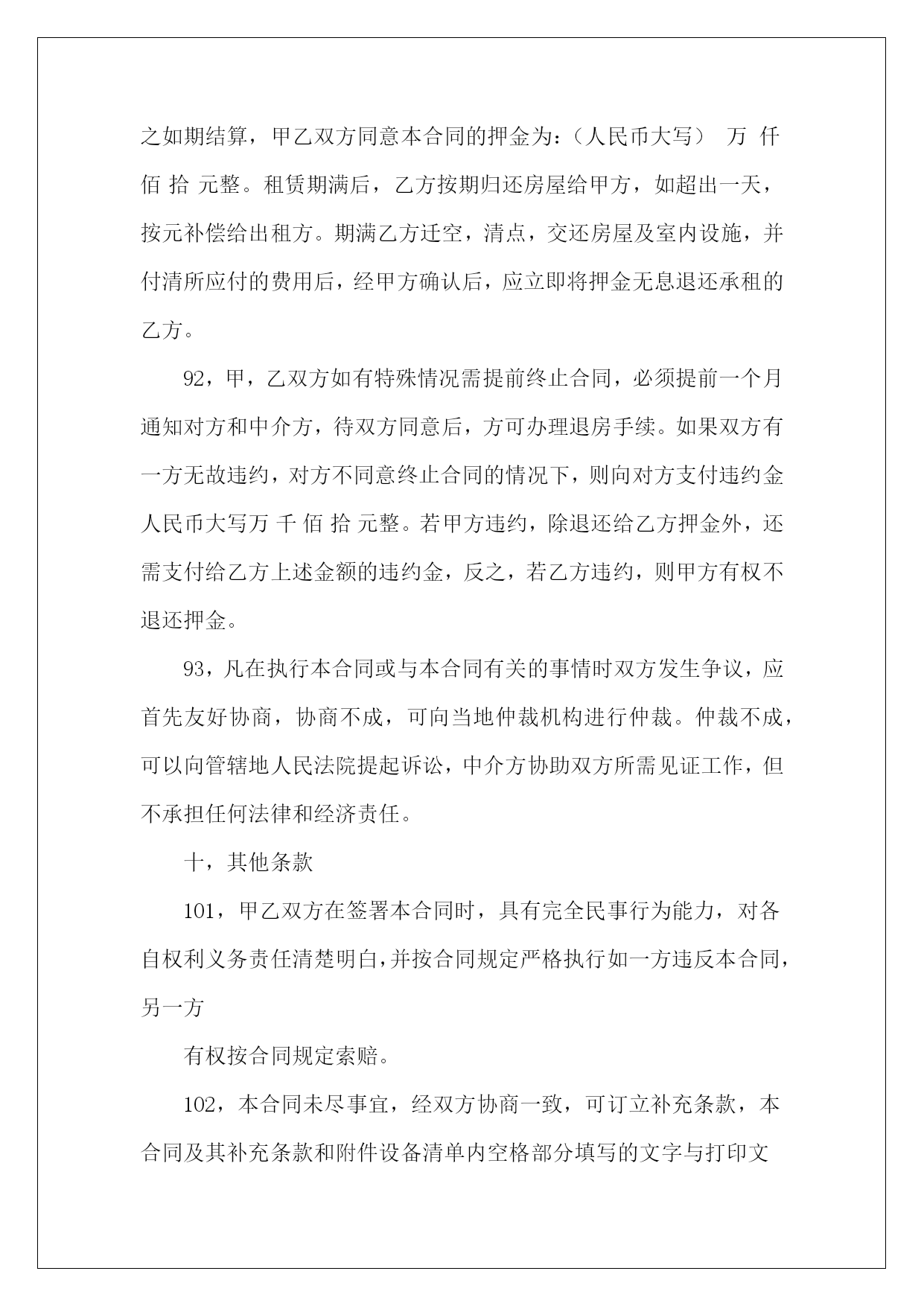 之如期结算，甲乙双方同意本合同的押金为：（人民币大写） 万 仟 佰 拾 元整。租赁期满后，乙方按期归还房屋给甲方，如超出一天，按元补偿给出租方。期满乙方迁空，清点，交还房屋及室内设施，并付清所应付的费用后，经甲方确认后，应立即将押金无息退还承租的乙方。

92，甲，乙双方如有特殊情况需提前终止合同，必须提前一个月通知对方和中介方，待双方同意后，方可办理退房手续。如果双方有一方无故违约，对方不同意终止合同的情况下，则向对方支付违约金人民币大写万 千 佰 拾 元整。若甲方违约，除退还给乙方押金外，还需支付给乙方上述金额的违约金，反之，若乙方违约，则甲方有权不退还押金。

93，凡在执行本合同或与本合同有关的事情时双方发生争议，应首先友好协商，协商不成，可向当地仲裁机构进行仲裁。仲裁不成，可以向管辖地人民法院提起诉讼，中介方协助双方所需见证工作，但不承担任何法律和经济责任。

十，其他条款

101，甲乙双方在签署本合同时，具有完全民事行为能力，对各自权利义务责任清楚明白，并按合同规定严格执行如一方违反本合同，另一方

有权按合同规定索赔。

102，本合同未尽事宜，经双方协商一致，可订立补充条款，本合同及其补充条款和附件设备清单内空格部分填写的文字与打印文